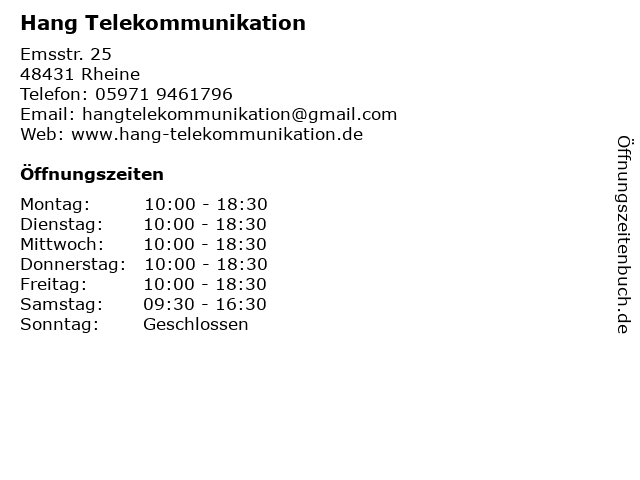 Hang Telekommunikation

Emsstr. 25
48431 Rheine
Telefon: 05971 9461796
Email: hangtelekommunikation@gmail.com
Web: www.hang-telekommunikation.de

Öffnungszeiten

Montag: 10:00 - 18:30
Dienstag: 10:00 - 18:30
Mittwoch: 10:00 - 18:30
Donnerstag: 10:00 - 18:30
Freitag: 10:00 - 18:30
Samstag: 09:30 - 16:30
Sonntag: Geschlossen

Öffnungszeitenbuch.de